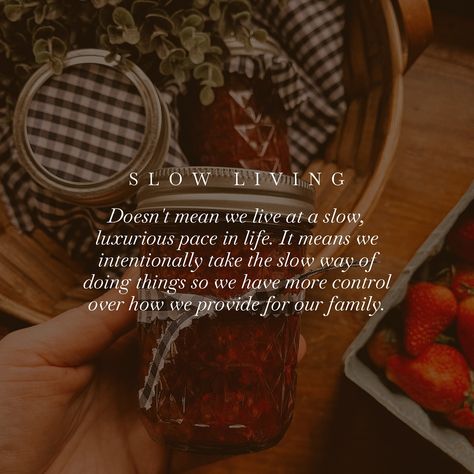 SLOW LIVING

Doesn't mean we live at a slow, luxurious pace in life. It means we intentionally take the slow way of doing things so we have more control over how we provide for our family.